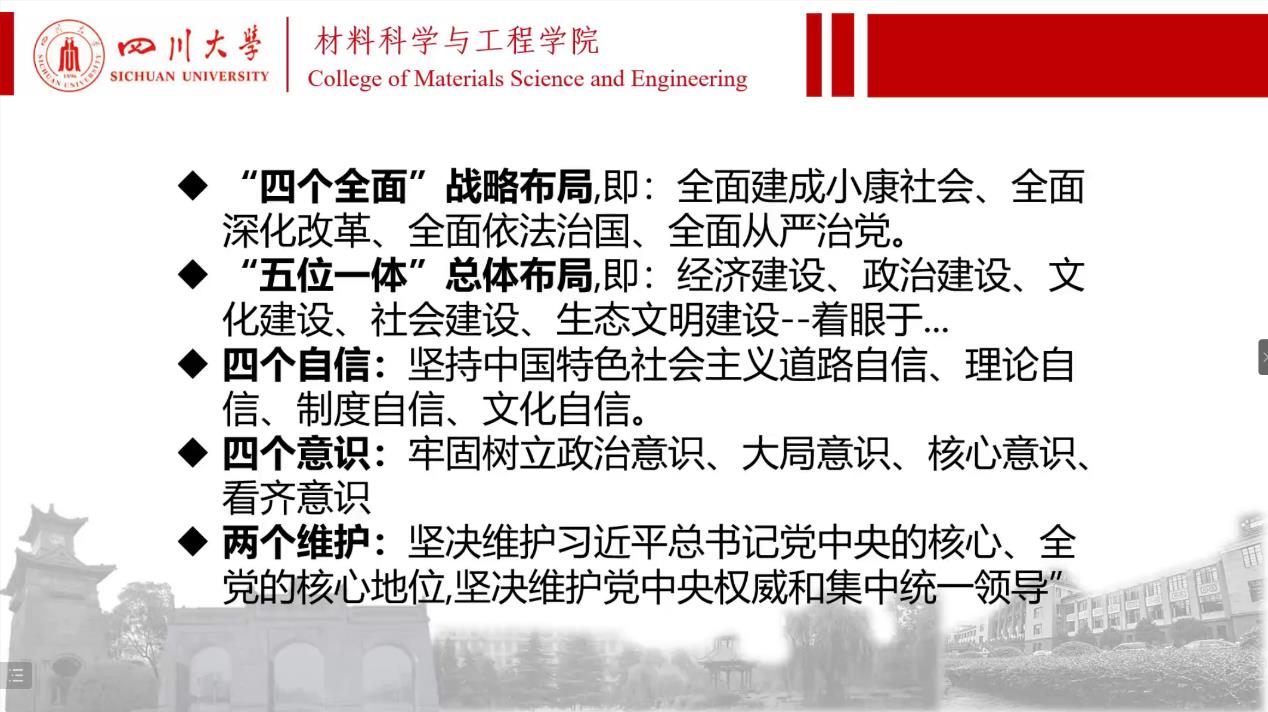 四川大學 SICHUAN UNIVERSITY 材料科学与工程学院 College of Materials Science and Engineering

◆ “四个全面”战略布局,即：全面建成小康社会、全面深化改革、全面依法治国、全面从严治党。
◆ “五位一体”总体布局,即：经济建设、政治建设、文化建设、社会建设、生态文明建设--着眼于...
◆ 四个自信：坚持中国特色社会主义道路自信、理论自信、制度自信、文化自信。
◆ 四个意识：牢固树立政治意识、大局意识、核心意识、看齐意识
◆ 两个维护：坚决维护习近平总书记党中央的核心、全党的核心地位,坚决维护党中央权威和集中统一领导”